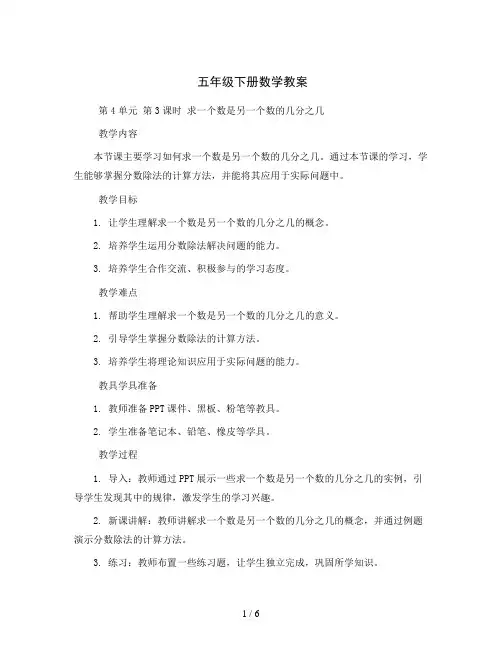 五年级下册数学教案

第 4 单元 第 3 课时 求一个数是另一个数的几分之几

教学内容

本节课主要学习如何求一个数是另一个数的几分之几。通过本节课的学习，学生能够掌握分数除法的计算方法，并能将其应用于实际问题中。

教学目标

1. 让学生理解求一个数是另一个数的几分之几的概念。

2. 培养学生运用分数除法解决问题的能力。

3. 培养学生合作交流、积极参与的学习态度。

教学难点

1. 帮助学生理解求一个数是另一个数的几分之几的意义。

2. 引导学生掌握分数除法的计算方法。

3. 培养学生将理论知识应用于实际问题的能力。

教具学具准备

1. 教师准备 PPT 课件、黑板、粉笔等教具。

2. 学生准备笔记本、铅笔、橡皮等学具。

教学过程

1. 导入：教师通过 PPT 展示一些求一个数是另一个数的几分之几的实例，引导学生发现其中的规律，激发学生的学习兴趣。

2. 新课讲解：教师讲解求一个数是另一个数的几分之几的概念，并通过例题演示分数除法的计算方法。

3. 练习：教师布置一些练习题，让学生独立完成，巩固所学知识。

1 / 6